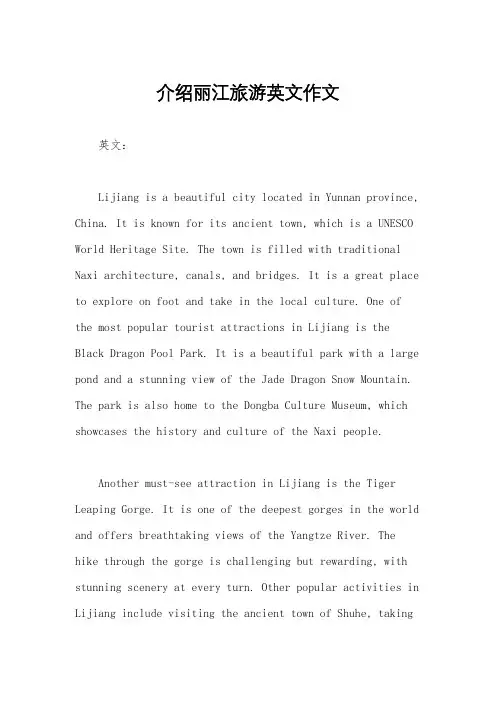 介绍丽江旅游英文作文

英文：

Lijiang is a beautiful city located in Yunnan province, China. It is known for its ancient town, which is a UNESCO World Heritage Site. The town is filled with traditional Naxi architecture, canals, and bridges. It is a great place to explore on foot and take in the local culture. One of the most popular tourist attractions in Lijiang is the Black Dragon Pool Park. It is a beautiful park with a large pond and a stunning view of the Jade Dragon Snow Mountain. The park is also home to the Dongba Culture Museum, which showcases the history and culture of the Naxi people.

Another must-see attraction in Lijiang is the Tiger Leaping Gorge. It is one of the deepest gorges in the world and offers breathtaking views of the Yangtze River. The hike through the gorge is challenging but rewarding, with stunning scenery at every turn. Other popular activities in Lijiang include visiting the ancient town of Shuhe, taking